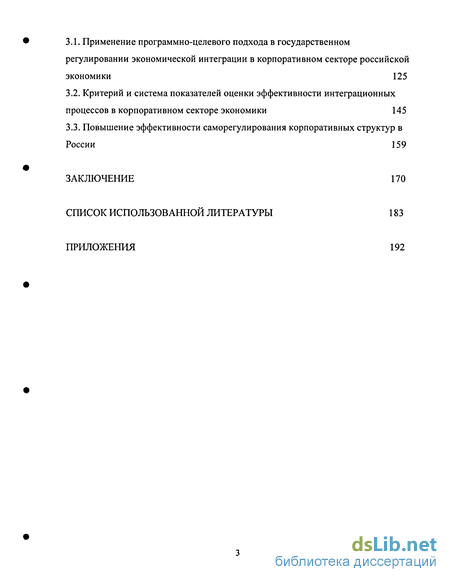 3.1. Применение программно-целевого подхода в государственном регулировании экономической интеграции в корпоративном секторе российской экономики 125

3.2. Критерий и система показателей оценки эффективности интеграционных процессов в корпоративном секторе экономики 145

3.3. Повышение эффективности саморегулирования корпоративных структур в России 159

ЗАКЛЮЧЕНИЕ 170

СПИСОК ИСПОЛЬЗОВАННОЙ ЛИТЕРАТУРЫ 183

ПРИЛОЖЕНИЯ 192

3

dsLib.net
библиотека диссертаций